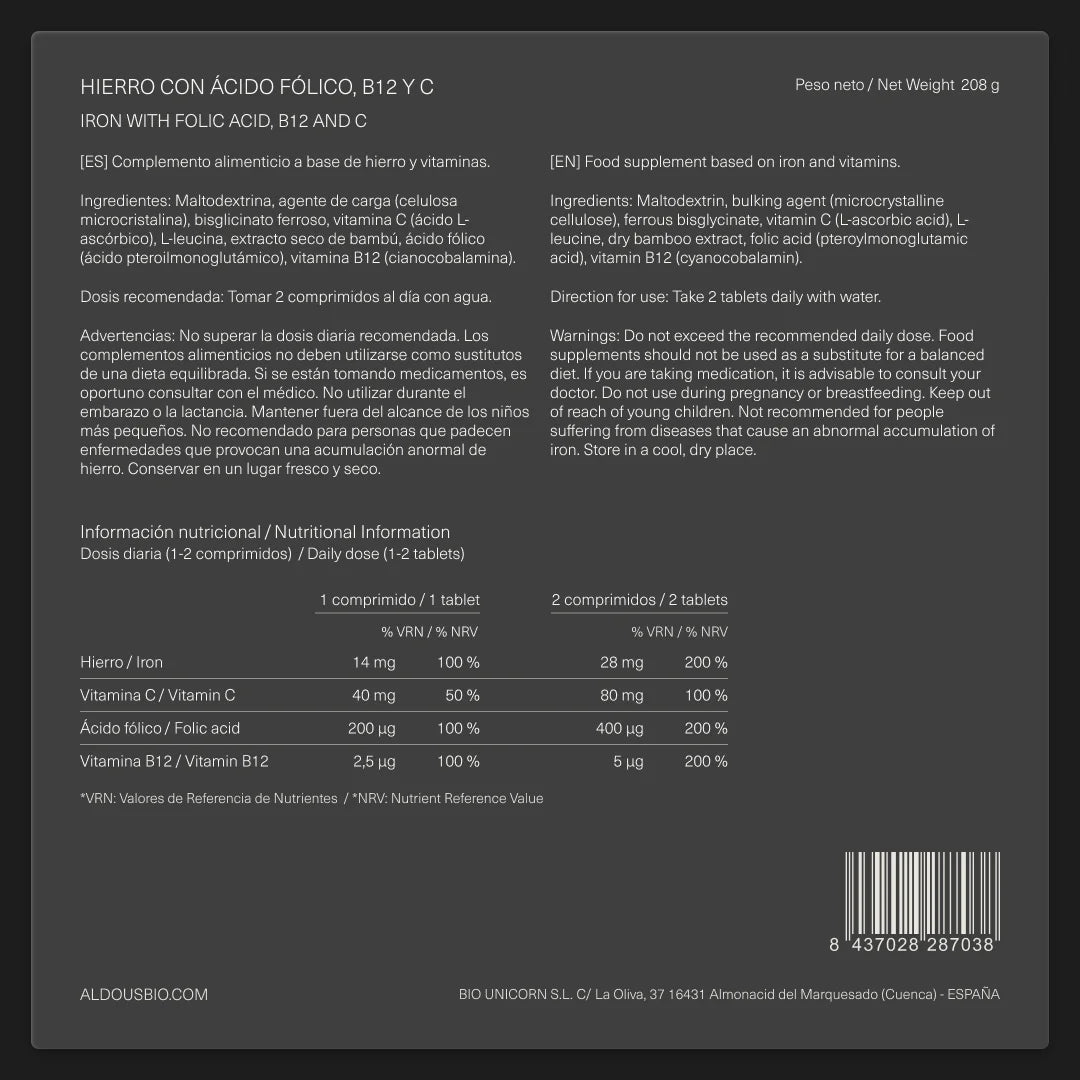 HIERRO CON ÁCIDO FÓLICO, B12 Y C

Peso neto / Net Weight 208 g

IRON WITH FOLIC ACID, B12 AND C

[ES] Complemento alimenticio a base de hierro y vitaminas.

Ingredientes: Maltodextrina, agente de carga (celulosa microcristalina), bisglicinato ferroso, vitamina C (ácido L-ascórbico), L-leucina, extracto seco de bambú, ácido fólico (ácido pteroilmonoglutámico), vitamina B12 (cianocobalamina).

Dosis recomendada: Tomar 2 comprimidos al día con agua.

Advertencias: No superar la dosis diaria recomendada. Los complementos alimenticios no deben utilizarse como sustitutos de una dieta equilibrada. Si se están tomando medicamentos, es oportuno consultar con el médico. No utilizar durante el embarazo o la lactancia. Mantener fuera del alcance de los niños más pequeños. No recomendado para personas que padecen enfermedades que provocan una acumulación anormal de hierro. Conservar en un lugar fresco y seco.

[EN] Food supplement based on iron and vitamins.

Ingredients: Maltodextrin, bulking agent (microcrystalline cellulose), ferrous bisglycinate, vitamin C (L-ascorbic acid), L-leucine, dry bamboo extract, folic acid (pteroylmonoglutamic acid), vitamin B12 (cyanocobalamin).

Direction for use: Take 2 tablets daily with water.

Warnings: Do not exceed the recommended daily dose. Food supplements should not be used as a substitute for a balanced diet. If you are taking medication, it is advisable to consult your doctor. Do not use during pregnancy or breastfeeding. Keep out of reach of young children. Not recommended for people suffering from diseases that cause an abnormal accumulation of iron. Store in a cool, dry place.

Información nutricional / Nutritional Information
Dosis diaria (1-2 comprimidos) / Daily dose (1-2 tablets)

| | 1 comprimido / 1 tablet | % VRN / % NRV | 2 comprimidos / 2 tablets | % VRN / % NRV |
|---|---|---|---|---|
| Hierro / Iron | 14 mg | 100 % | 28 mg | 200 % |
| Vitamina C / Vitamin C | 40 mg | 50 % | 80 mg | 100 % |
| Ácido fólico / Folic acid | 200 µg | 100 % | 400 µg | 200 % |
| Vitamina B12 / Vitamin B12 | 2,5 µg | 100 % | 5 µg | 200 % |

*VRN: Valores de Referencia de Nutrientes / *NRV: Nutrient Reference Value

8 437028 287038

ALDOUSBIO.COM

BIO UNICORN S.L. C/ La Oliva, 37 16431 Almonacid del Marquesado (Cuenca) - ESPAÑA